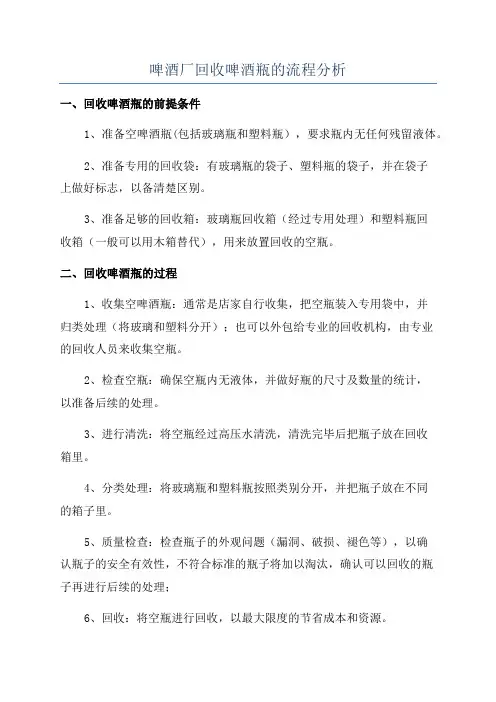 啤酒厂回收啤酒瓶的流程分析

一、回收啤酒瓶的前提条件

1、准备空啤酒瓶(包括玻璃瓶和塑料瓶），要求瓶内无任何残留液体。

2、准备专用的回收袋：有玻璃瓶的袋子、塑料瓶的袋子，并在袋子上做好标志，以备清楚区别。

3、准备足够的回收箱：玻璃瓶回收箱（经过专用处理）和塑料瓶回收箱（一般可以用木箱替代），用来放置回收的空瓶。

二、回收啤酒瓶的过程

1、收集空啤酒瓶：通常是店家自行收集，把空瓶装入专用袋中，并归类处理（将玻璃和塑料分开）；也可以外包给专业的回收机构，由专业的回收人员来收集空瓶。

2、检查空瓶：确保空瓶内无液体，并做好瓶的尺寸及数量的统计，以准备后续的处理。

3、进行清洗：将空瓶经过高压水清洗，清洗完毕后把瓶子放在回收箱里。

4、分类处理：将玻璃瓶和塑料瓶按照类别分开，并把瓶子放在不同的箱子里。

5、质量检查：检查瓶子的外观问题（漏洞、破损、褪色等），以确认瓶子的安全有效性，不符合标准的瓶子将加以淘汰，确认可以回收的瓶子再进行后续的处理；

6、回收：将空瓶进行回收，以最大限度的节省成本和资源。